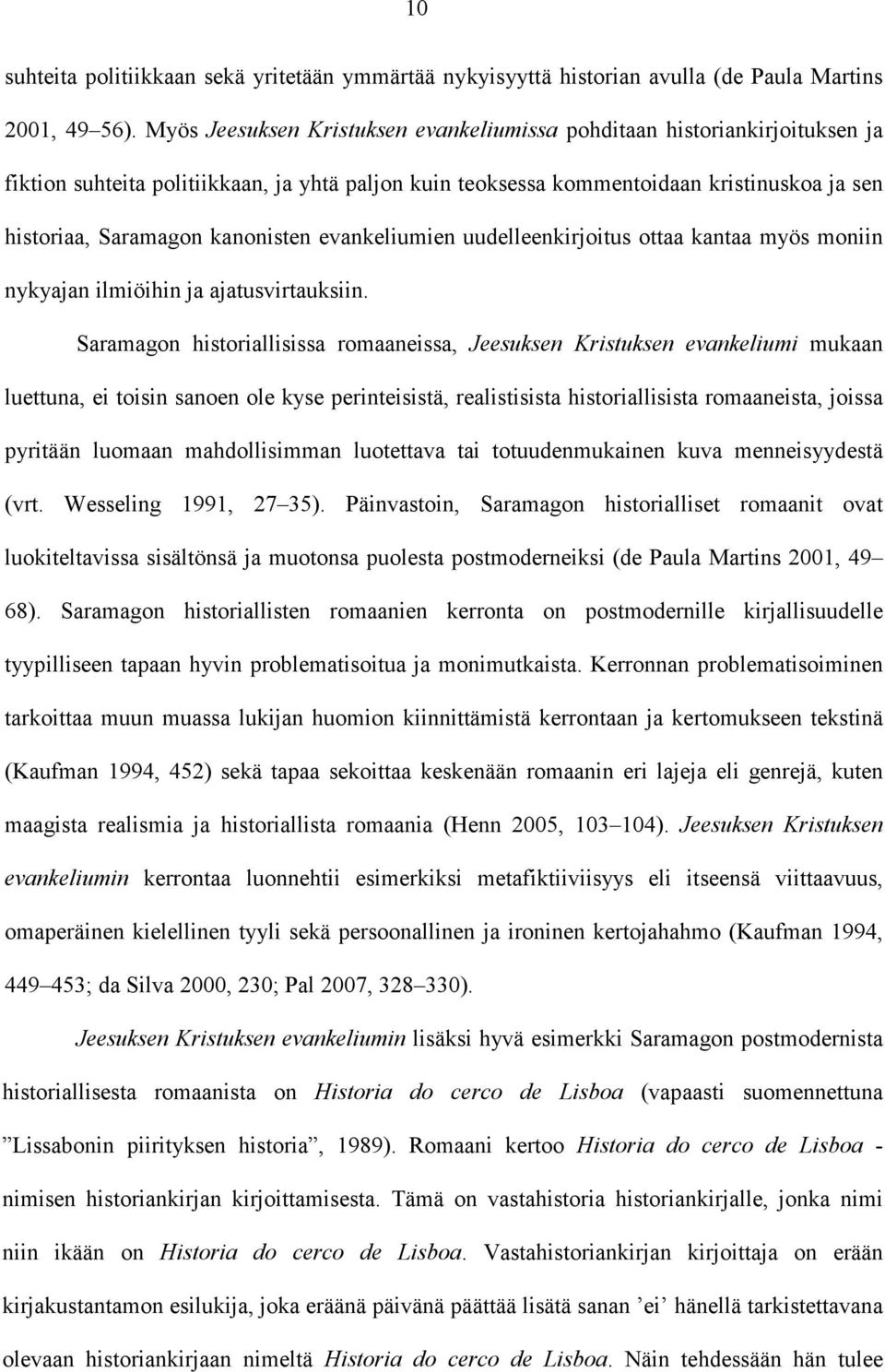 10

suhteita politiikkaan sekä yritetään ymmärtää nykyisyyttä historian avulla (de Paula Martins 2001, 49–56). Myös Jeesuksen Kristuksen evankeliumissa pohditaan historiankirjoituksen ja fiktion suhteita politiikkaan, ja yhtä paljon kuin teoksessa kommentoidaan kristinuskoa ja sen historiaa, Saramagon kanonisten evankeliumien uudelleenkirjoitus ottaa kantaa myös moniin nykyajan ilmiöihin ja ajatusvirtauksiin.

Saramagon historiallisissa romaaneissa, Jeesuksen Kristuksen evankeliumi mukaan luettuna, ei toisin sanoen ole kyse perinteisistä, realistisista historiallisista romaaneista, joissa pyritään luomaan mahdollisimman luotettava tai totuudenmukainen kuva menneisyydestä (vrt. Wesseling 1991, 27–35). Päinvastoin, Saramagon historialliset romaanit ovat luokiteltavissa sisältönsä ja muotonsa puolesta postmoderneiksi (de Paula Martins 2001, 49–68). Saramagon historiallisten romaanien kerronta on postmodernille kirjallisuudelle tyypilliseen tapaan hyvin problematisoitua ja monimutkaista. Kerronnan problematisoiminen tarkoittaa muun muassa lukijan huomion kiinnittämistä kerrontaan ja kertomukseen tekstinä (Kaufman 1994, 452) sekä tapaa sekoittaa keskenään romaanin eri lajeja eli genrejä, kuten maagista realismia ja historiallista romaania (Henn 2005, 103–104). Jeesuksen Kristuksen evankeliumin kerrontaa luonnehtii esimerkiksi metafiktiivisyys eli itseensä viittaavuus, omaperäinen kielellinen tyyli sekä persoonallinen ja ironinen kertojahahmo (Kaufman 1994, 449–453; da Silva 2000, 230; Pal 2007, 328–330).

Jeesuksen Kristuksen evankeliumin lisäksi hyvä esimerkki Saramagon postmodernista historiallisesta romaanista on Historia do cerco de Lisboa (vapaasti suomennettuna ”Lissabonin piirityksen historia”, 1989). Romaani kertoo Historia do cerco de Lisboa -nimisen historiankirjan kirjoittamisesta. Tämä on vastahistoria historiankirjalle, jonka nimi niin ikään on Historia do cerco de Lisboa. Vastahistoriankirjan kirjoittaja on erään kirjakustantamon esilukija, joka eräänä päivänä päättää lisätä sanan ’ei’ hänellä tarkistettavana olevaan historiankirjaan nimeltä Historia do cerco de Lisboa. Näin tehdessään hän tulee